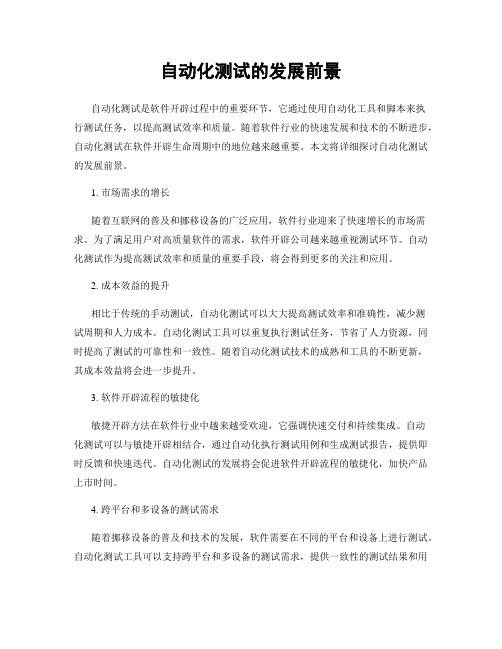 自动化测试的发展前景

自动化测试是软件开辟过程中的重要环节，它通过使用自动化工具和脚本来执行测试任务，以提高测试效率和质量。随着软件行业的快速发展和技术的不断进步，自动化测试在软件开辟生命周期中的地位越来越重要。本文将详细探讨自动化测试的发展前景。

1. 市场需求的增长

随着互联网的普及和挪移设备的广泛应用，软件行业迎来了快速增长的市场需求。为了满足用户对高质量软件的需求，软件开辟公司越来越重视测试环节。自动化测试作为提高测试效率和质量的重要手段，将会得到更多的关注和应用。

2. 成本效益的提升

相比于传统的手动测试，自动化测试可以大大提高测试效率和准确性，减少测试周期和人力成本。自动化测试工具可以重复执行测试任务，节省了人力资源，同时提高了测试的可靠性和一致性。随着自动化测试技术的成熟和工具的不断更新，其成本效益将会进一步提升。

3. 软件开辟流程的敏捷化

敏捷开辟方法在软件行业中越来越受欢迎，它强调快速交付和持续集成。自动化测试可以与敏捷开辟相结合，通过自动化执行测试用例和生成测试报告，提供即时反馈和快速迭代。自动化测试的发展将会促进软件开辟流程的敏捷化，加快产品上市时间。

4. 跨平台和多设备的测试需求

随着挪移设备的普及和技术的发展，软件需要在不同的平台和设备上进行测试。自动化测试工具可以支持跨平台和多设备的测试需求，提供一致性的测试结果和用